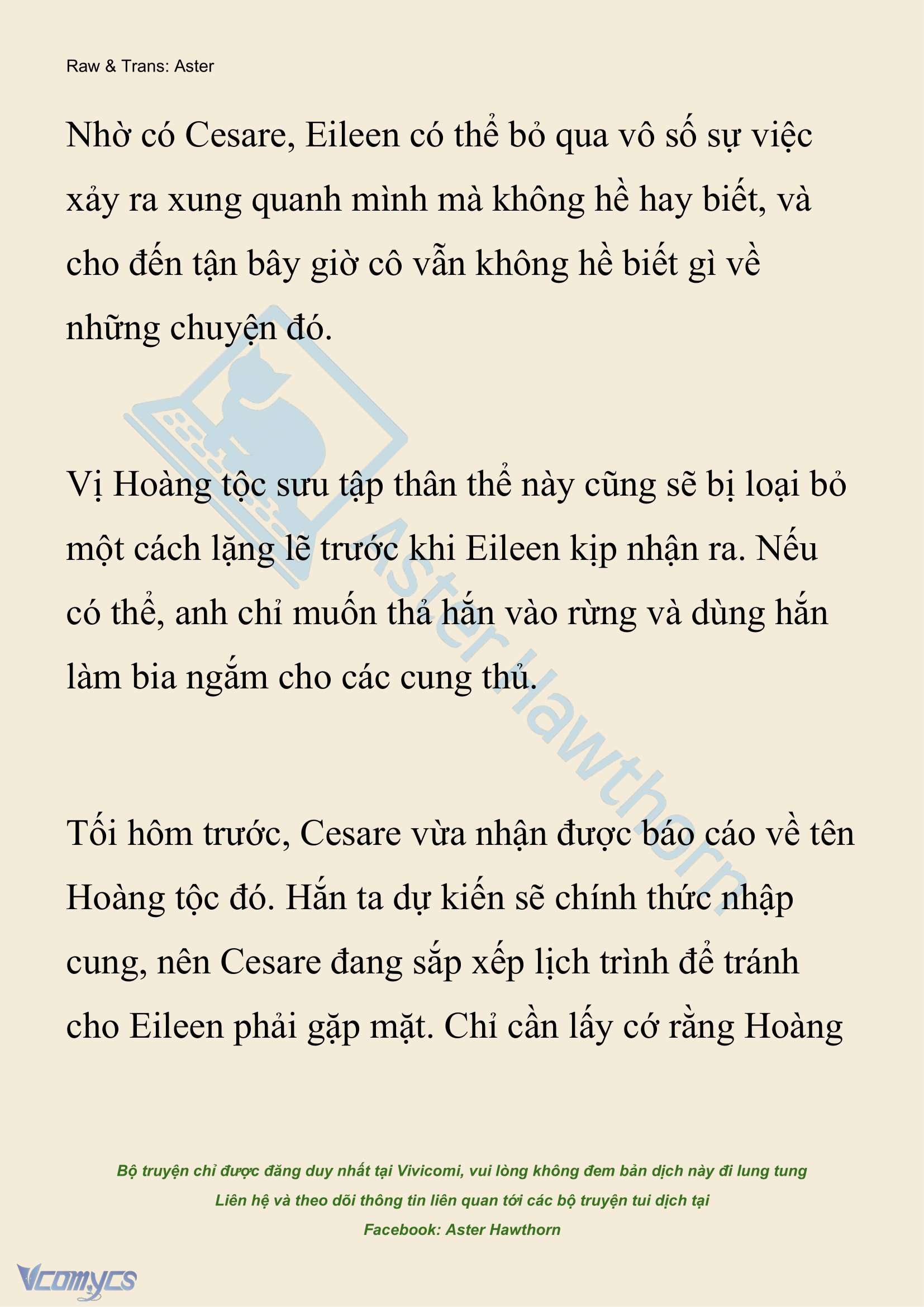 Raw & Trans: Aster

Nhờ có Cesare, Eileen có thể bỏ qua vô số sự việc xảy ra xung quanh mình mà không hề hay biết, và cho đến tận bây giờ cô vẫn không hề biết gì về những chuyện đó.

Vị Hoàng tộc sưu tập thân thể này cũng sẽ bị loại bỏ một cách lặng lẽ trước khi Eileen kịp nhận ra. Nếu có thể, anh chỉ muốn thả hắn vào rừng và dùng hắn làm bia ngắm cho các cung thủ.

Tối hôm trước, Cesare vừa nhận được báo cáo về tên Hoàng tộc đó. Hắn ta dự kiến sẽ chính thức nhập cung, nên Cesare đang sắp xếp lịch trình để tránh cho Eileen phải gặp mặt. Chỉ cần lấy cớ rằng Hoàng

Aster Hawthorn

Bộ truyện chỉ được đăng duy nhất tại Vivicomi, vui lòng không đem bản dịch này đi lung tung
Liên hệ và theo dõi thông tin liên quan tới các bộ truyện tui dịch tại
Facebook: Aster Hawthorn

Vcomycs